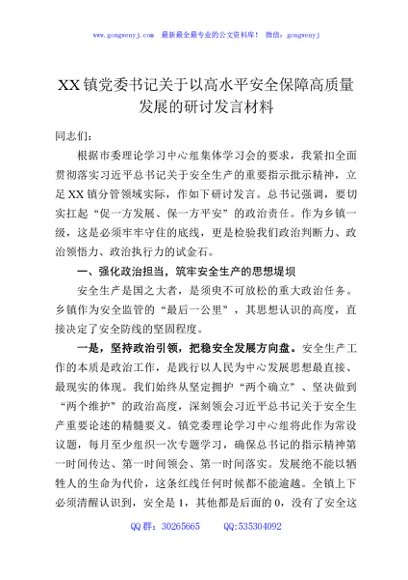 www.gongwenyj.com 最新最全最专业的公文资料库！ 微信：gongwenyj

XX镇党委书记关于以高水平安全保障高质量发展的研讨发言材料

同志们：

根据市委理论学习中心组集体学习会的要求，我紧扣全面贯彻落实习近平总书记关于安全生产的重要指示批示精神，立足XX镇分管领域实际，作如下研讨发言。总书记强调，要切实扛起“促一方发展、保一方平安”的政治责任。作为乡镇一级，这是必须牢牢守住的底线，更是检验我们政治判断力、政治领悟力、政治执行力的试金石。

一、强化政治担当，筑牢安全生产的思想堤坝

安全生产是国之大者，是须臾不可放松的重大政治任务。乡镇作为安全监管的“最后一公里”，其思想认识的高度，直接决定了安全防线的坚固程度。

一是，坚持政治引领，把稳安全发展方向盘。安全生产工作的本质是政治工作，是践行以人民为中心发展思想最直接、最现实的体现。我们始终从坚定拥护“两个确立”、坚决做到“两个维护”的政治高度，深刻领会习近平总书记关于安全生产重要论述的精髓要义。镇党委理论学习中心组将此作为常设议题，每月至少组织一次专题学习，确保总书记的指示精神第一时间传达、第一时间领会、第一时间落实。发展绝不能以牺牲人的生命为代价，这条红线任何时候都不能逾越。全镇上下必须清醒认识到，安全是1，其他都是后面的0，没有了安全这

QQ群：30265665 QQ:535304092